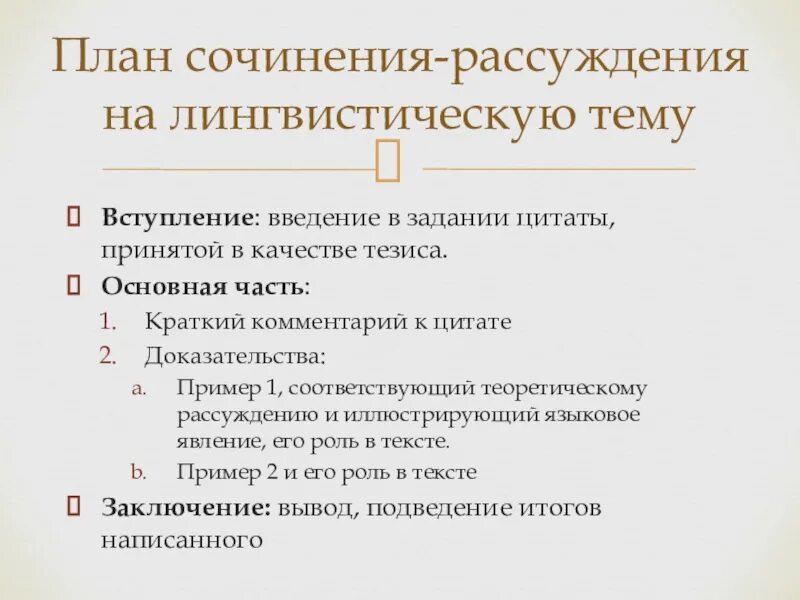 План сочинения-рассуждения на лингвистическую тему

Вступление: введение в задании цитаты, принятой в качестве тезиса.

Основная часть:
1. Краткий комментарий к цитате
2. Доказательства:
a. Пример 1, соответствующий теоретическому рассуждению и иллюстрирующий языковое явление, его роль в тексте.
b. Пример 2 и его роль в тексте

Заключение: вывод, подведение итогов написанного